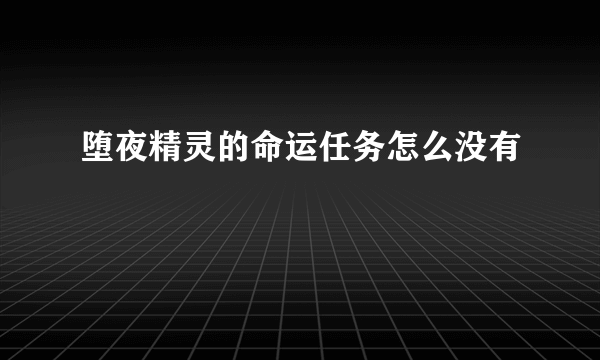 堕夜精灵的命运任务怎么没有